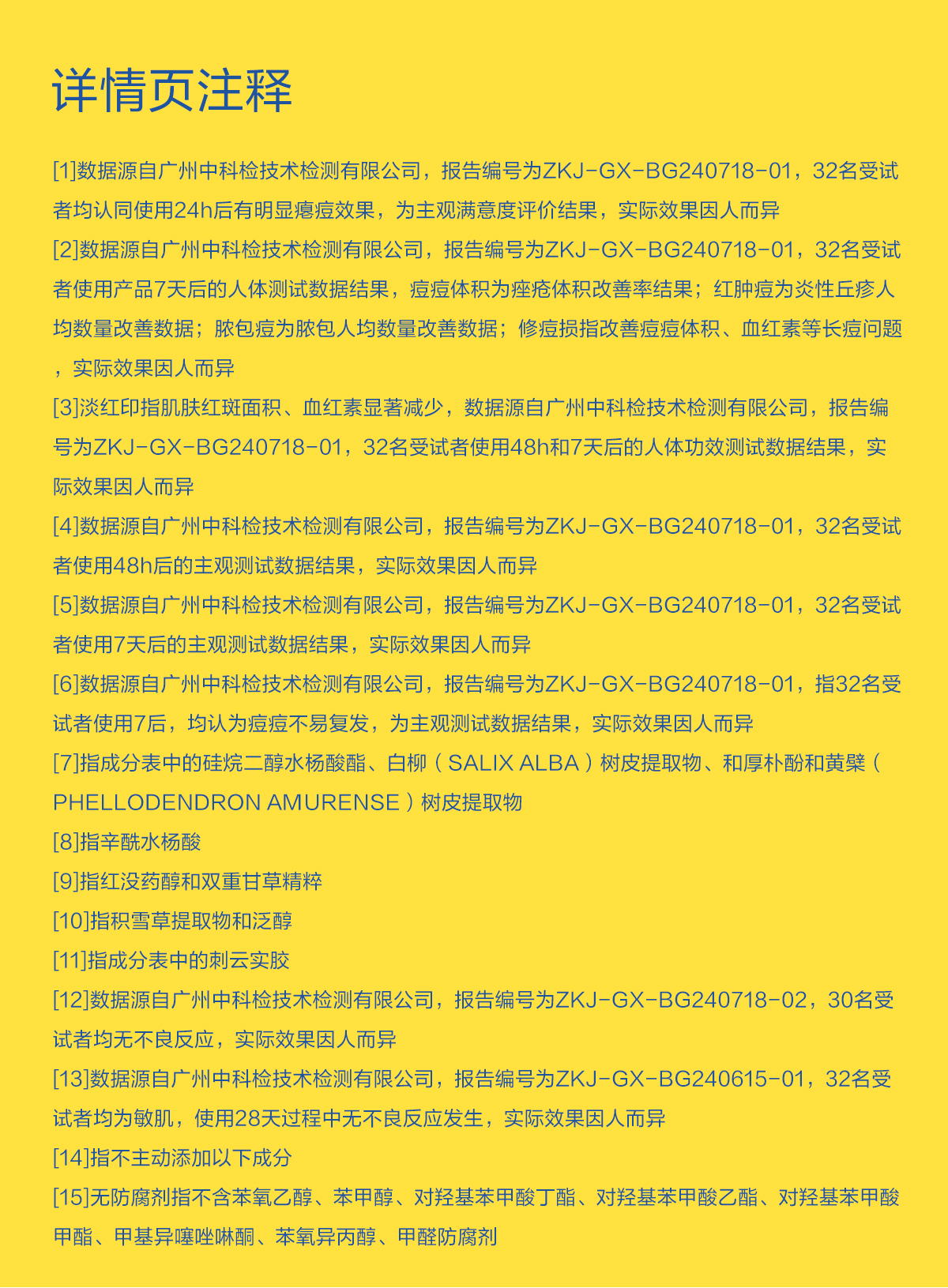 详情页注释

[1]数据源自广州中科检技术检测有限公司，报告编号为ZKJ-GX-BG240718-01，32名受试者均认同使用24h后有明显瘪痘效果，为主观满意度评价结果，实际效果因人而异

[2]数据源自广州中科检技术检测有限公司，报告编号为ZKJ-GX-BG240718-01，32名受试者使用产品7天后的人体测试数据结果，痘痘体积为痤疮体积改善率结果；红肿痘为炎性丘疹人均数量改善数据；脓包痘为脓包人均数量改善数据；修痘损指改善痘痘体积、血红素等长痘问题，实际效果因人而异

[3]淡红印指肌肤红斑面积、血红素显著减少，数据源自广州中科检技术检测有限公司，报告编号为ZKJ-GX-BG240718-01，32名受试者使用48h和7天后的人体功效测试数据结果，实际效果因人而异

[4]数据源自广州中科检技术检测有限公司，报告编号为ZKJ-GX-BG240718-01，32名受试者使用48h后的主观测试数据结果，实际效果因人而异

[5]数据源自广州中科检技术检测有限公司，报告编号为ZKJ-GX-BG240718-01，32名受试者使用7天后的主观测试数据结果，实际效果因人而异

[6]数据源自广州中科检技术检测有限公司，报告编号为ZKJ-GX-BG240718-01，指32名受试者使用7后，均认为痘痘不易复发，为主观测试数据结果，实际效果因人而异

[7]指成分表中的硅烷二醇水杨酸酯、白柳（SALIX ALBA）树皮提取物、和厚朴酚和黄檗（PHELLODENDRON AMURENSE）树皮提取物

[8]指辛酰水杨酸

[9]指红没药醇和双重甘草精粹

[10]指积雪草提取物和泛醇

[11]指成分表中的刺云实胶

[12]数据源自广州中科检技术检测有限公司，报告编号为ZKJ-GX-BG240718-02，30名受试者均无不良反应，实际效果因人而异

[13]数据源自广州中科检技术检测有限公司，报告编号为ZKJ-GX-BG240615-01，32名受试者均为敏肌，使用28天过程中无不良反应发生，实际效果因人而异

[14]指不主动添加以下成分

[15]无防腐剂指不含苯氧乙醇、苯甲醇、对羟基苯甲酸丁酯、对羟基苯甲酸乙酯、对羟基苯甲酸甲酯、甲基异噻唑啉酮、苯氧异丙醇、甲醛防腐剂